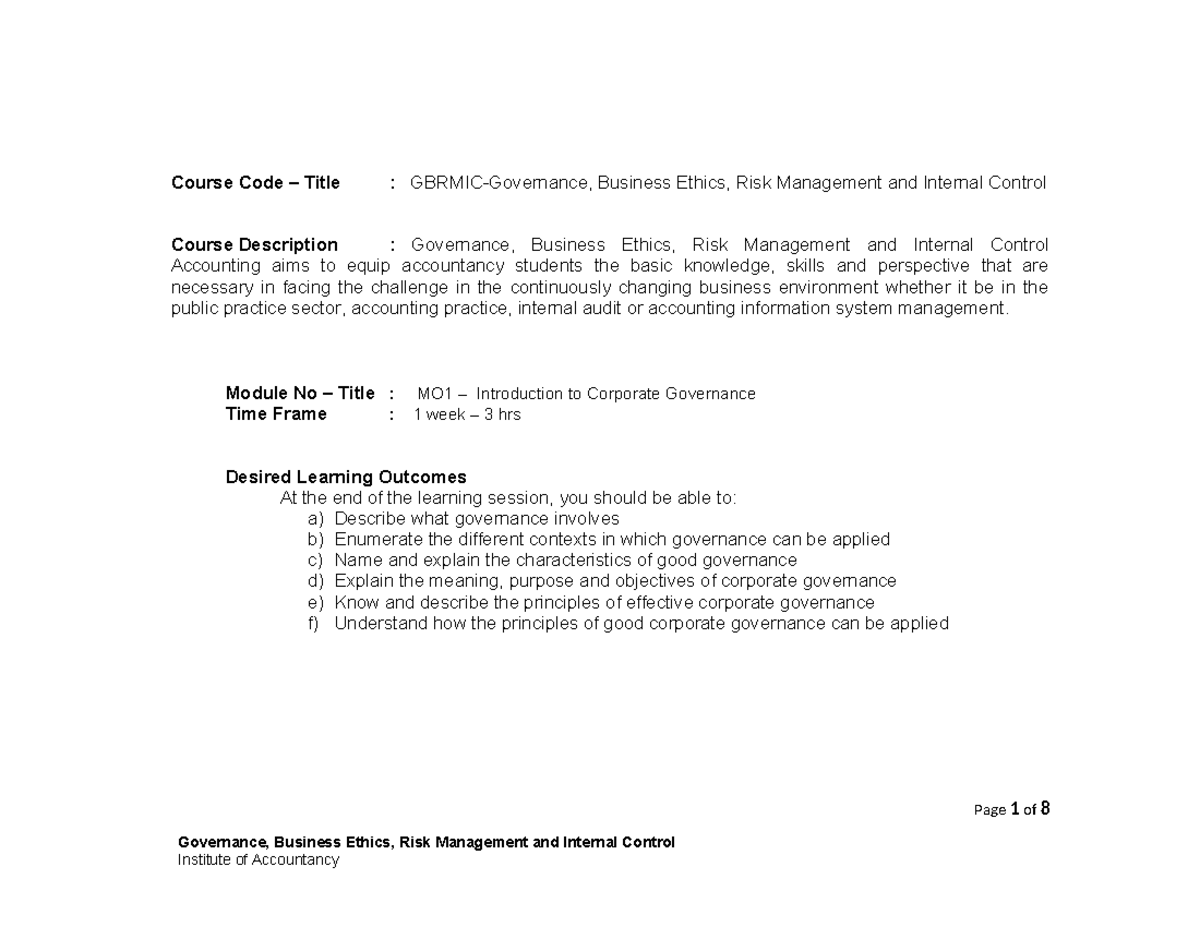 Course Code – Title : GBRMIC-Governance, Business Ethics, Risk Management and Internal Control

Course Description : Governance, Business Ethics, Risk Management and Internal Control Accounting aims to equip accountancy students the basic knowledge, skills and perspective that are necessary in facing the challenge in the continuously changing business environment whether it be in the public practice sector, accounting practice, internal audit or accounting information system management.

Module No – Title : MO1 – Introduction to Corporate Governance
Time Frame : 1 week – 3 hrs

Desired Learning Outcomes
At the end of the learning session, you should be able to:
a) Describe what governance involves
b) Enumerate the different contexts in which governance can be applied
c) Name and explain the characteristics of good governance
d) Explain the meaning, purpose and objectives of corporate governance
e) Know and describe the principles of effective corporate governance
f) Understand how the principles of good corporate governance can be applied

Page 1 of 8

Governance, Business Ethics, Risk Management and Internal Control
Institute of Accountancy